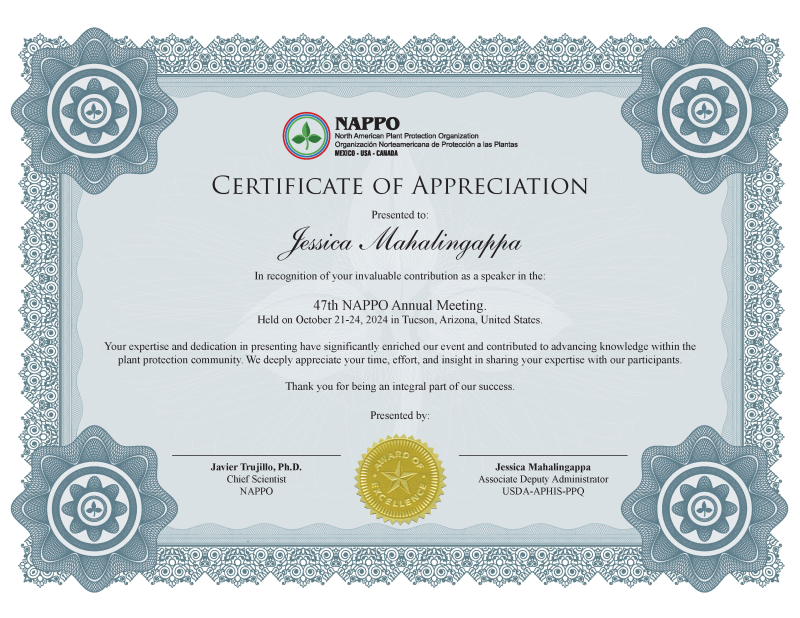 NAPPO
North American Plant Protection Organization
Organización Norteamericana de Protección a las Plantas
MEXICO - USA - CANADA

CERTIFICATE OF APPRECIATION

Presented to:

Jessica Mahalingappa

In recognition of your invaluable contribution as a speaker in the:

47th NAPPO Annual Meeting.
Held on October 21-24, 2024 in Tucson, Arizona, United States.

Your expertise and dedication in presenting have significantly enriched our event and contributed to advancing knowledge within the plant protection community. We deeply appreciate your time, effort, and insight in sharing your expertise with our participants.

Thank you for being an integral part of our success.

Presented by:

Javier Trujillo, Ph.D.
Chief Scientist
NAPPO

AWARD OF EXCELLENCE

Jessica Mahalingappa
Associate Deputy Administrator
USDA-APHIS-PPQ